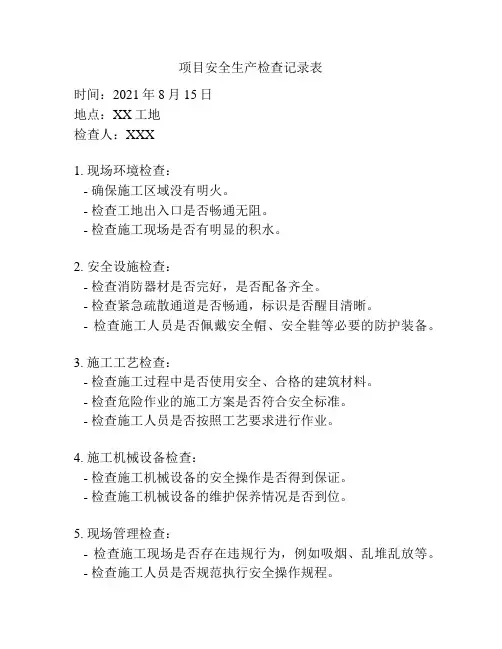 项目安全生产检查记录表

时间：2021 年 8 月 15 日
地点：XX 工地
检查人：XXX

1. 现场环境检查：
- 确保施工区域没有明火。
- 检查工地出入口是否畅通无阻。
- 检查施工现场是否有明显的积水。

2. 安全设施检查：
- 检查消防器材是否完好，是否配备齐全。
- 检查紧急疏散通道是否畅通，标识是否醒目清晰。
- 检查施工人员是否佩戴安全帽、安全鞋等必要的防护装备。

3. 施工工艺检查：
- 检查施工过程中是否使用安全、合格的建筑材料。
- 检查危险作业的施工方案是否符合安全标准。
- 检查施工人员是否按照工艺要求进行作业。

4. 施工机械设备检查：
- 检查施工机械设备的安全操作是否得到保证。
- 检查施工机械设备的维护保养情况是否到位。

5. 现场管理检查：
- 检查施工现场是否存在违规行为，例如吸烟、乱堆乱放等。
- 检查施工人员是否规范执行安全操作规程。